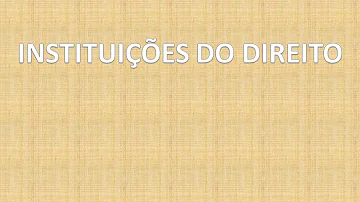 INSTITUIÇÕES DO DIREITO